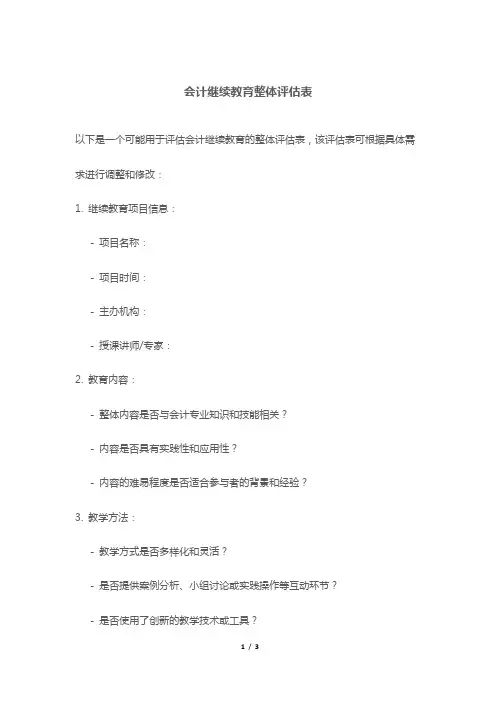 会计继续教育整体评估表

以下是一个可能用于评估会计继续教育的整体评估表，该评估表可根据具体需求进行调整和修改：

1. 继续教育项目信息：

- 项目名称：

- 项目时间：

- 主办机构：

- 授课讲师/专家：

2. 教育内容：

- 整体内容是否与会计专业知识和技能相关？

- 内容是否具有实践性和应用性？

- 内容的难易程度是否适合参与者的背景和经验？

3. 教学方法：

- 教学方式是否多样化和灵活？

- 是否提供案例分析、小组讨论或实践操作等互动环节？

- 是否使用了创新的教学技术或工具？

1 / 3